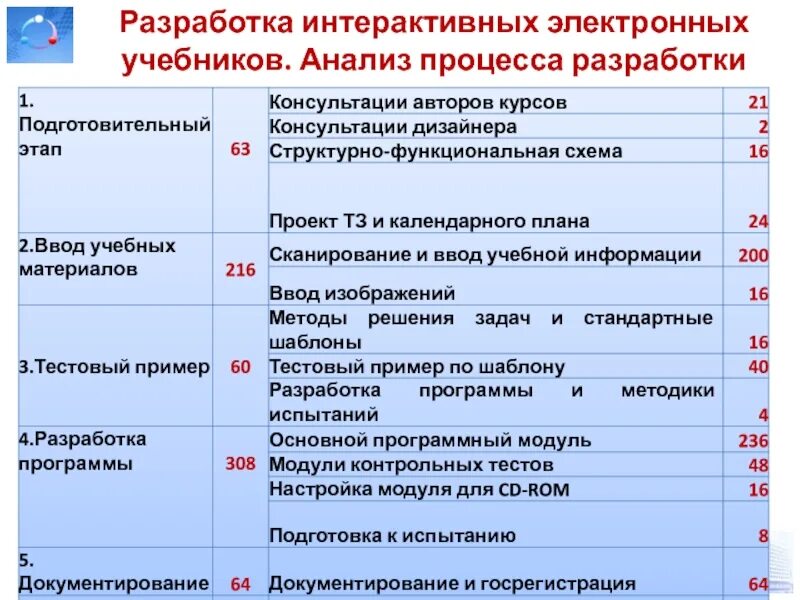 Разработка интерактивных электронных учебников. Анализ процесса разработки

| | | | |
|---|---|---|---|
| 1. Подготовительный этап | 63 | Консультации авторов курсов | 21 |
| | | Консультации дизайнера | 2 |
| | | Структурно-функциональная схема | 16 |
| | | Проект ТЗ и календарного плана | 24 |
| 2.Ввод учебных материалов | 216 | Сканирование и ввод учебной информации | 200 |
| | | Ввод изображений | 16 |
| 3.Тестовый пример | 60 | Методы решения задач и стандартные шаблоны | 16 |
| | | Тестовый пример по шаблону | 40 |
| | | Разработка программы и методики испытаний | 4 |
| 4.Разработка программы | 308 | Основной программный модуль | 236 |
| | | Модули контрольных тестов | 48 |
| | | Настройка модуля для CD-ROM | 16 |
| | | Подготовка к испытанию | 8 |
| 5. Документирование | 64 | Документирование и госрегистрация | 64 |